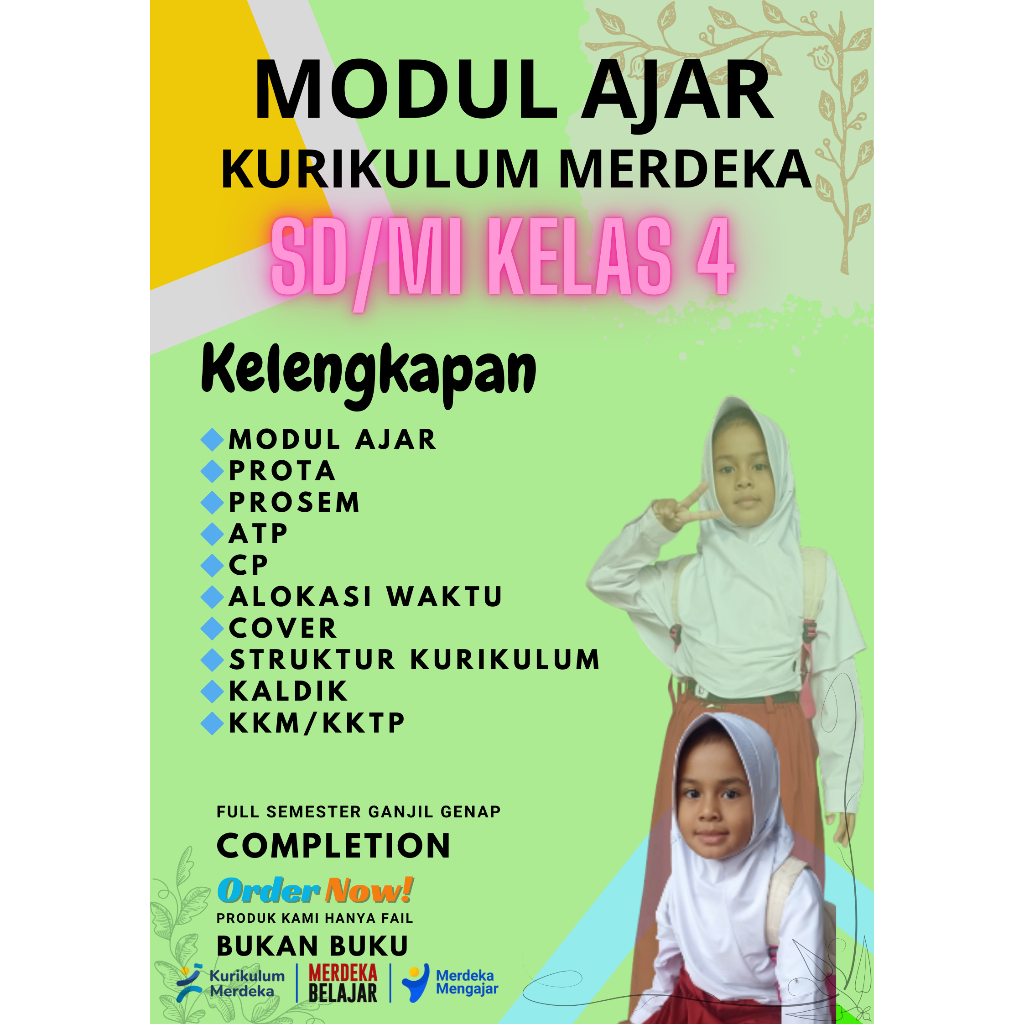 MODUL AJAR
KURIKULUM MERDEKA
SD/MI KELAS 4

Kelengkapan
MODUL AJAR
PROTA
PROSEM
ATP
CP
ALOKASI WAKTU
COVER
STRUKTUR KURIKULUM
KALDIK
KKM/KKTP

FULL SEMESTER GANJIL GENAP
COMPLETION
Order Now!
PRODUK KAMI HANYA FAIL
BUKAN BUKU

Kurikulum Merdeka
MERDEKA BELAJAR
Merdeka Mengajar